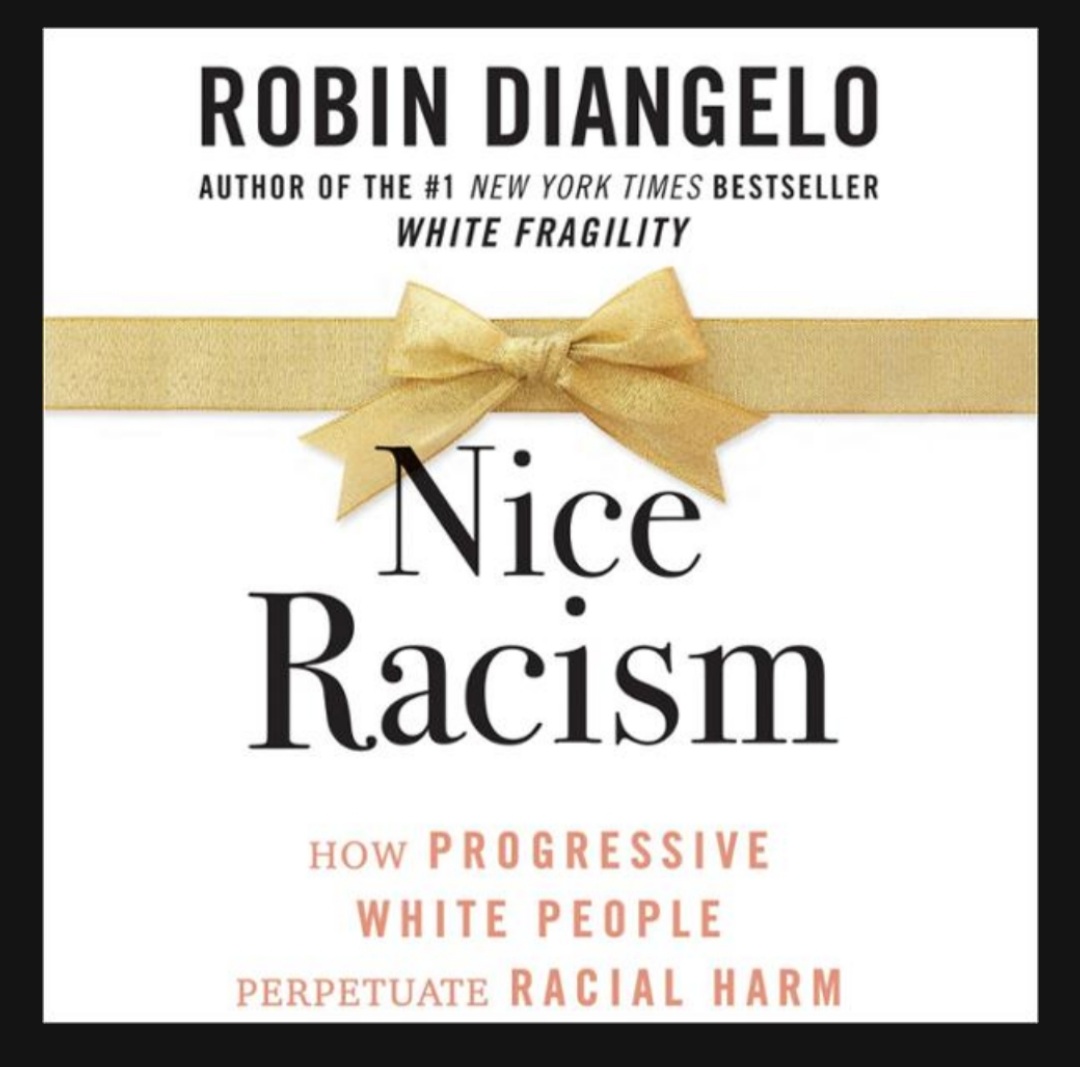 ROBIN DIANGELO
AUTHOR OF THE #1 NEW YORK TIMES BESTSELLER
WHITE FRAGILITY

Nice
Racism

HOW PROGRESSIVE
WHITE PEOPLE
PERPETUATE RACIAL HARM